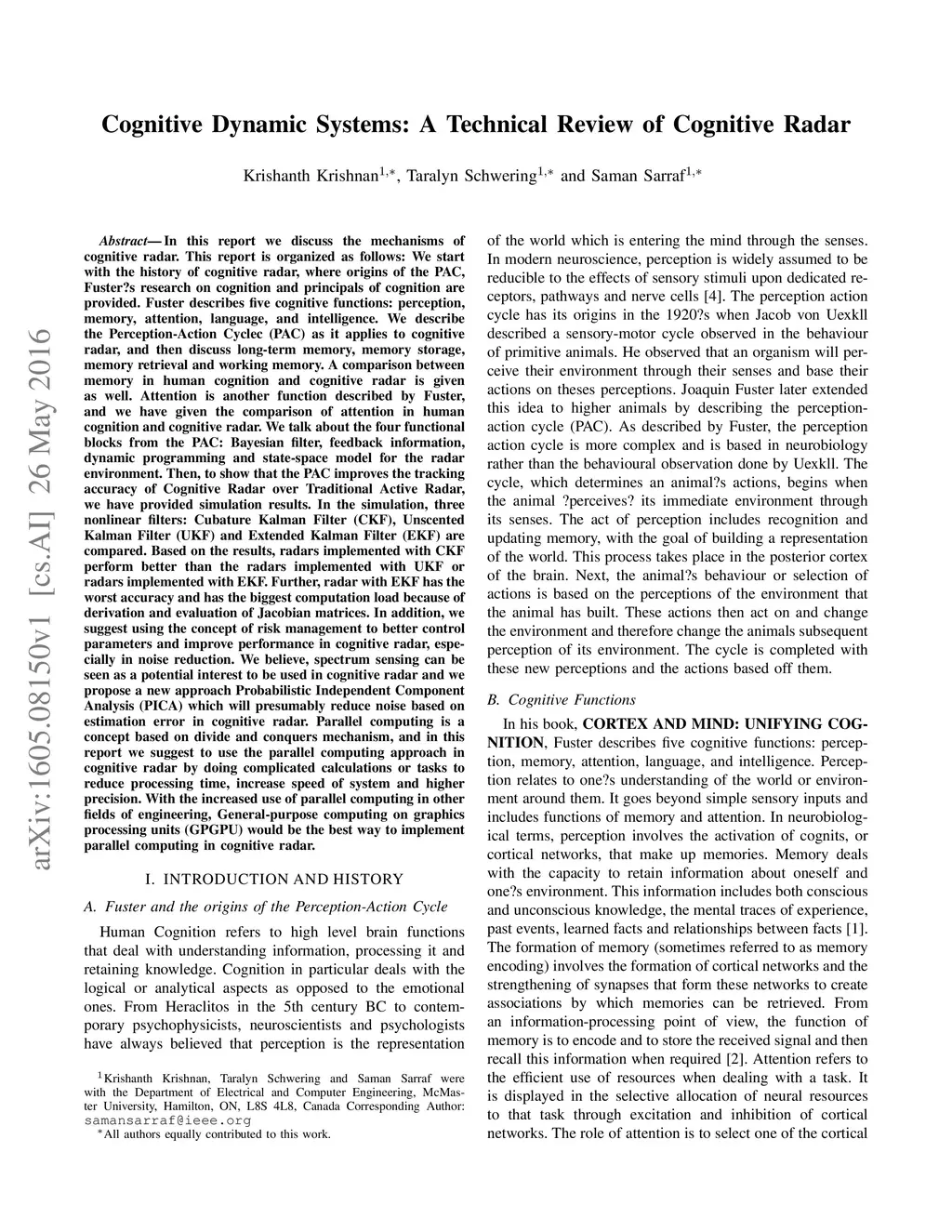 arXiv:1605.08150v1 [cs.AI] 26 May 2016

Cognitive Dynamic Systems: A Technical Review of Cognitive Radar

Krishanth Krishnan$^{1,*}$, Taralyn Schwering$^{1,*}$ and Saman Sarraf$^{1,*}$

Abstract— In this report we discuss the mechanisms of cognitive radar. This report is organized as follows: We start with the history of cognitive radar, where origins of the PAC, Fuster?s research on cognition and principals of cognition are provided. Fuster describes five cognitive functions: perception, memory, attention, language, and intelligence. We describe the Perception-Action Cyclec (PAC) as it applies to cognitive radar, and then discuss long-term memory, memory storage, memory retrieval and working memory. A comparison between memory in human cognition and cognitive radar is given as well. Attention is another function described by Fuster, and we have given the comparison of attention in human cognition and cognitive radar. We talk about the four functional blocks from the PAC: Bayesian filter, feedback information, dynamic programming and state-space model for the radar environment. Then, to show that the PAC improves the tracking accuracy of Cognitive Radar over Traditional Active Radar, we have provided simulation results. In the simulation, three nonlinear filters: Cubature Kalman Filter (CKF), Unscented Kalman Filter (UKF) and Extended Kalman Filter (EKF) are compared. Based on the results, radars implemented with CKF perform better than the radars implemented with UKF or radars implemented with EKF. Further, radar with EKF has the worst accuracy and has the biggest computation load because of derivation and evaluation of Jacobian matrices. In addition, we suggest using the concept of risk management to better control parameters and improve performance in cognitive radar, especially in noise reduction. We believe, spectrum sensing can be seen as a potential interest to be used in cognitive radar and we propose a new approach Probabilistic Independent Component Analysis (PICA) which will presumably reduce noise based on estimation error in cognitive radar. Parallel computing is a concept based on divide and conquers mechanism, and in this report we suggest to use the parallel computing approach in cognitive radar by doing complicated calculations or tasks to reduce processing time, increase speed of system and higher precision. With the increased use of parallel computing in other fields of engineering, General-purpose computing on graphics processing units (GPGPU) would be the best way to implement parallel computing in cognitive radar.

I. INTRODUCTION AND HISTORY

A. Fuster and the origins of the Perception-Action Cycle

Human Cognition refers to high level brain functions that deal with understanding information, processing it and retaining knowledge. Cognition in particular deals with the logical or analytical aspects as opposed to the emotional ones. From Heraclitos in the 5th century BC to contemporary psychophysicists, neuroscientists and psychologists have always believed that perception is the representation

$^1$Krishanth Krishnan, Taralyn Schwering and Saman Sarraf were with the Department of Electrical and Computer Engineering, McMaster University, Hamilton, ON, L8S 4L8, Canada Corresponding Author: samansarraf@ieee.org

$^*$All authors equally contributed to this work.

of the world which is entering the mind through the senses. In modern neuroscience, perception is widely assumed to be reducible to the effects of sensory stimuli upon dedicated receptors, pathways and nerve cells [4]. The perception action cycle has its origins in the 1920?s when Jacob von Uexkll described a sensory-motor cycle observed in the behaviour of primitive animals. He observed that an organism will perceive their environment through their senses and base their actions on theses perceptions. Joaquin Fuster later extended this idea to higher animals by describing the perception-action cycle (PAC). As described by Fuster, the perception action cycle is more complex and is based in neurobiology rather than the behavioural observation done by Uexkll. The cycle, which determines an animal?s actions, begins when the animal ?perceives? its immediate environment through its senses. The act of perception includes recognition and updating memory, with the goal of building a representation of the world. This process takes place in the posterior cortex of the brain. Next, the animal?s behaviour or selection of actions is based on the perceptions of the environment that the animal has built. These actions then act on and change the environment and therefore change the animals subsequent perception of its environment. The cycle is completed with these new perceptions and the actions based off them.

B. Cognitive Functions

In his book, CORTEX AND MIND: UNIFYING COGNITION, Fuster describes five cognitive functions: perception, memory, attention, language, and intelligence. Perception relates to one?s understanding of the world or environment around them. It goes beyond simple sensory inputs and includes functions of memory and attention. In neurobiological terms, perception involves the activation of cognits, or cortical networks, that make up memories. Memory deals with the capacity to retain information about oneself and one?s environment. This information includes both conscious and unconscious knowledge, the mental traces of experience, past events, learned facts and relationships between facts [1]. The formation of memory (sometimes referred to as memory encoding) involves the formation of cortical networks and the strengthening of synapses that form these networks to create associations by which memories can be retrieved. From an information-processing point of view, the function of memory is to encode and to store the received signal and then recall this information when required [2]. Attention refers to the efficient use of resources when dealing with a task. It is displayed in the selective allocation of neural resources to that task through excitation and inhibition of cortical networks. The role of attention is to select one of the cortical